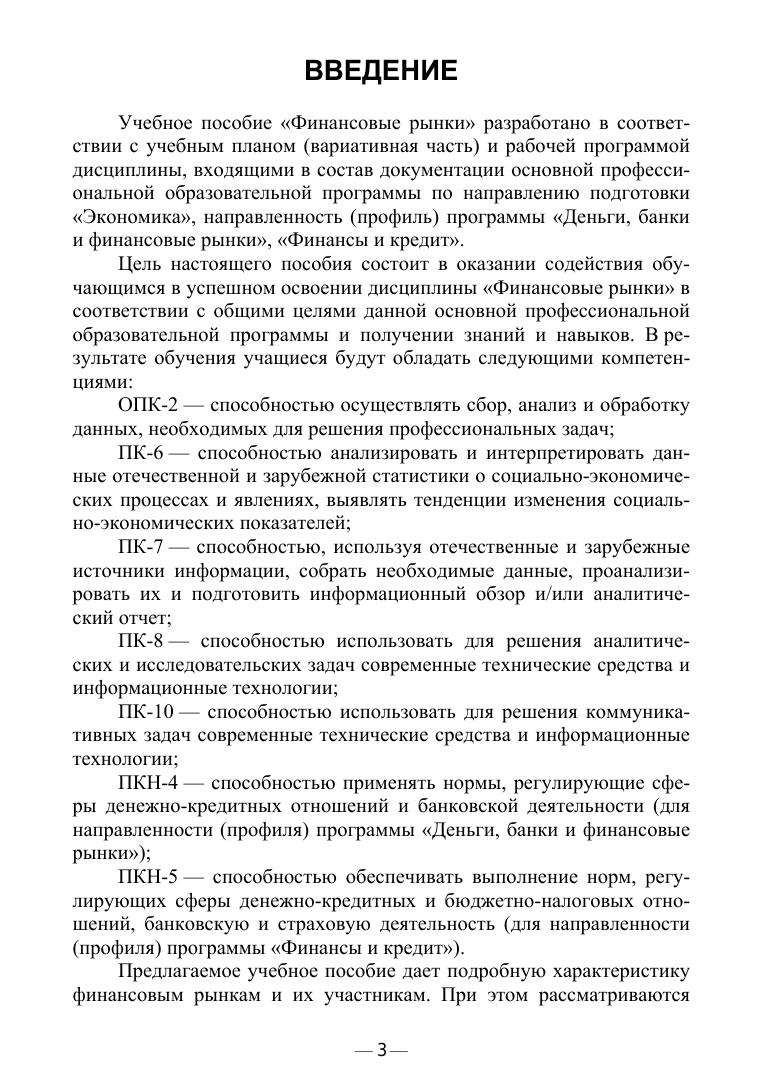 ВВЕДЕНИЕ

Учебное пособие «Финансовые рынки» разработано в соответствии с учебным планом (вариативная часть) и рабочей программой дисциплины, входящими в состав документации основной профессиональной образовательной программы по направлению подготовки «Экономика», направленность (профиль) программы «Деньги, банки и финансовые рынки», «Финансы и кредит».

Цель настоящего пособия состоит в оказании содействия обучающимся в успешном освоении дисциплины «Финансовые рынки» в соответствии с общими целями данной основной профессиональной образовательной программы и получении знаний и навыков. В результате обучения учащиеся будут обладать следующими компетенциями:

ОПК-2 — способностью осуществлять сбор, анализ и обработку данных, необходимых для решения профессиональных задач;

ПК-6 — способностью анализировать и интерпретировать данные отечественной и зарубежной статистики о социально-экономических процессах и явлениях, выявлять тенденции изменения социально-экономических показателей;

ПК-7 — способностью, используя отечественные и зарубежные источники информации, собрать необходимые данные, проанализировать их и подготовить информационный обзор и/или аналитический отчет;

ПК-8 — способностью использовать для решения аналитических и исследовательских задач современные технические средства и информационные технологии;

ПК-10 — способностью использовать для решения коммуникативных задач современные технические средства и информационные технологии;

ПКН-4 — способностью применять нормы, регулирующие сферы денежно-кредитных отношений и банковской деятельности (для направленности (профиля) программы «Деньги, банки и финансовые рынки»);

ПКН-5 — способностью обеспечивать выполнение норм, регулирующих сферы денежно-кредитных и бюджетно-налоговых отношений, банковскую и страховую деятельность (для направленности (профиля) программы «Финансы и кредит»).

Предлагаемое учебное пособие дает подробную характеристику финансовым рынкам и их участникам. При этом рассматриваются

— 3 —